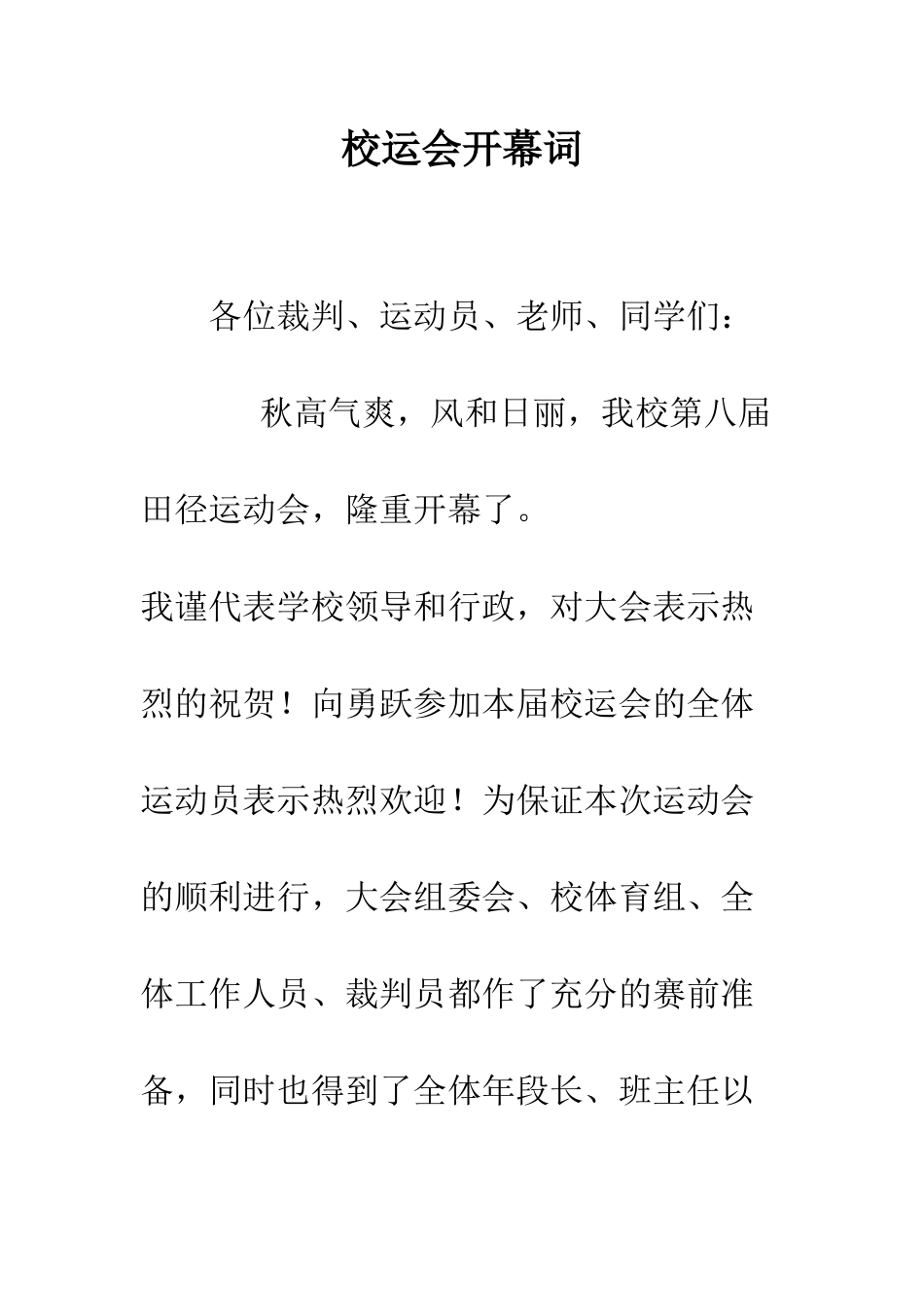 校运会开幕词

各位裁判、运动员、老师、同学们：

秋高气爽，风和日丽，我校第八届田径运动会，隆重开幕了。

我谨代表学校领导和行政，对大会表示热烈的祝贺！向勇跃参加本届校运会的全体运动员表示热烈欢迎！为保证本次运动会的顺利进行，大会组委会、校体育组、全体工作人员、裁判员都作了充分的赛前准备，同时也得到了全体年段长、班主任以